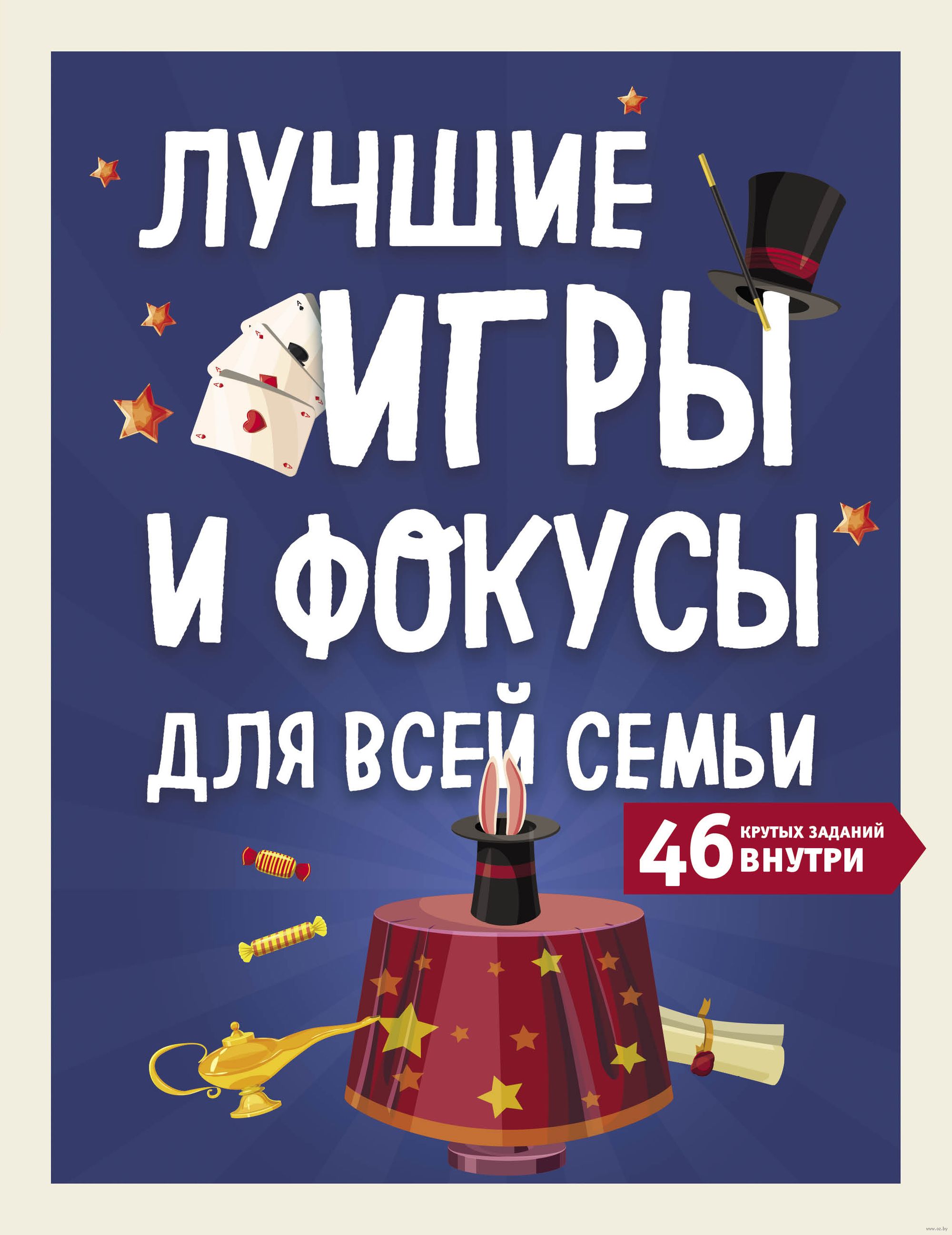 ЛУЧШИЕ
ИГРЫ
И ФОКУСЫ
ДЛЯ ВСЕЙ СЕМЬИ

46 КРУТЫХ ЗАДАНИЙ ВНУТРИ

www.oz.by